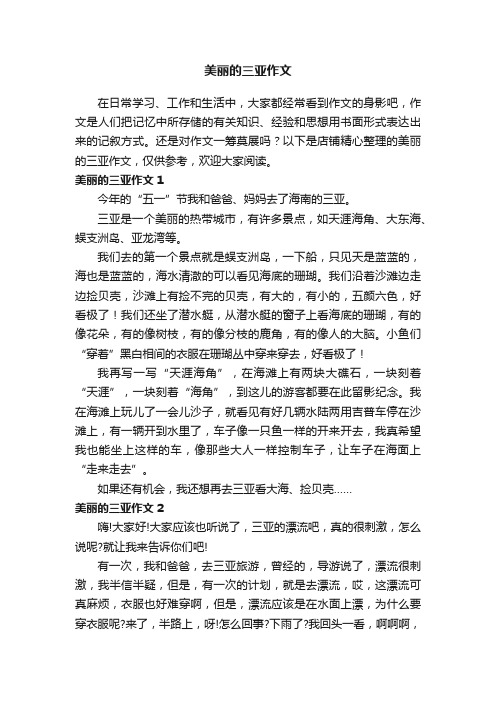 美丽的三亚作文

在日常学习、工作和生活中，大家都经常看到作文的身影吧，作文是人们把记忆中所存储的有关知识、经验和思想用书面形式表达出来的记叙方式。还是对作文一筹莫展吗？以下是店铺精心整理的美丽的三亚作文，仅供参考，欢迎大家阅读。

美丽的三亚作文 1

今年的“五一”节我和爸爸、妈妈去了海南的三亚。

三亚是一个美丽的热带城市，有许多景点，如天涯海角、大东海、蜈支洲岛、亚龙湾等。

我们去的第一个景点就是蜈支洲岛，一下船，只见天是蓝蓝的，海也是蓝蓝的，海水清澈的可以看见海底的珊瑚。我们沿着沙滩边走边捡贝壳，沙滩上有捡不完的贝壳，有大的，有小的，五颜六色，好看极了！我们还坐了潜水艇，从潜水艇的窗子上看海底的珊瑚，有的像花朵，有的像树枝，有的像分枝的鹿角，有的像人的大脑。小鱼们“穿着”黑白相间的衣服在珊瑚丛中穿来穿去，好看极了！

我再写一写“天涯海角”，在海滩上有两块大礁石，一块刻着“天涯”，一块刻着“海角”，到这儿的游客都要在此留影纪念。我在海滩上玩儿了一会儿沙子，就看见有好几辆水陆两用吉普车停在沙滩上，有一辆开到水里了，车子像一只鱼一样的开来开去，我真希望我也能坐上这样的车，像那些大人一样控制车子，让车子在海面上“走来走去”。

如果还有机会，我还想再去三亚看大海、捡贝壳……

美丽的三亚作文 2

嗨!大家好!大家应该也听说了，三亚的漂流吧，真的很刺激，怎么说呢?就让我来告诉你们吧!

有一次，我和爸爸，去三亚旅游，曾经的，导游说了，漂流很刺激，我半信半疑，但是，有一次的计划，就是去漂流，哎，这漂流可真麻烦，衣服也好难穿啊，但是，漂流应该是在水面上漂，为什么要穿衣服呢?来了，半路上，呀!怎么回事?下雨了?我回头一看，啊啊啊，